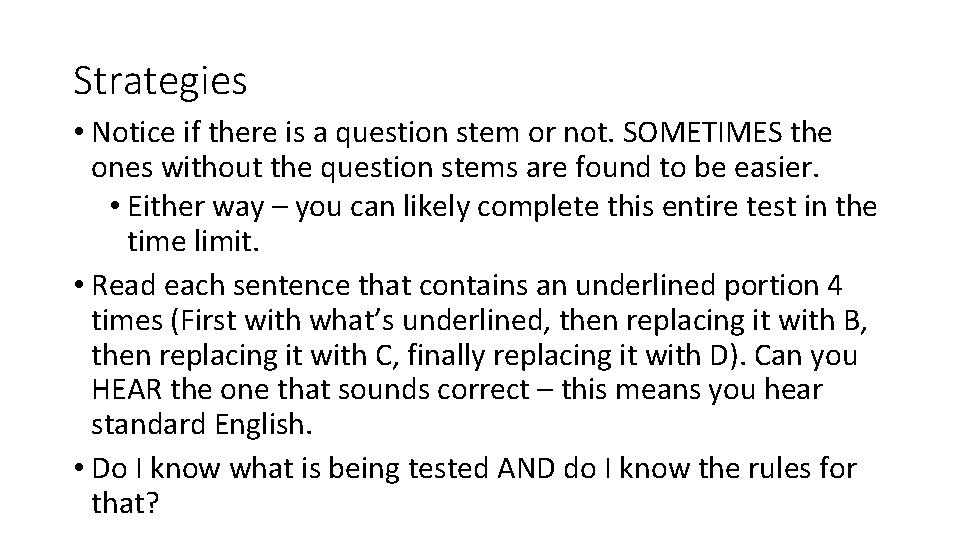 Strategies

• Notice if there is a question stem or not. SOMETIMES the ones without the question stems are found to be easier.
 • Either way – you can likely complete this entire test in the time limit.
• Read each sentence that contains an underlined portion 4 times (First with what's underlined, then replacing it with B, then replacing it with C, finally replacing it with D). Can you HEAR the one that sounds correct – this means you hear standard English.
• Do I know what is being tested AND do I know the rules for that?